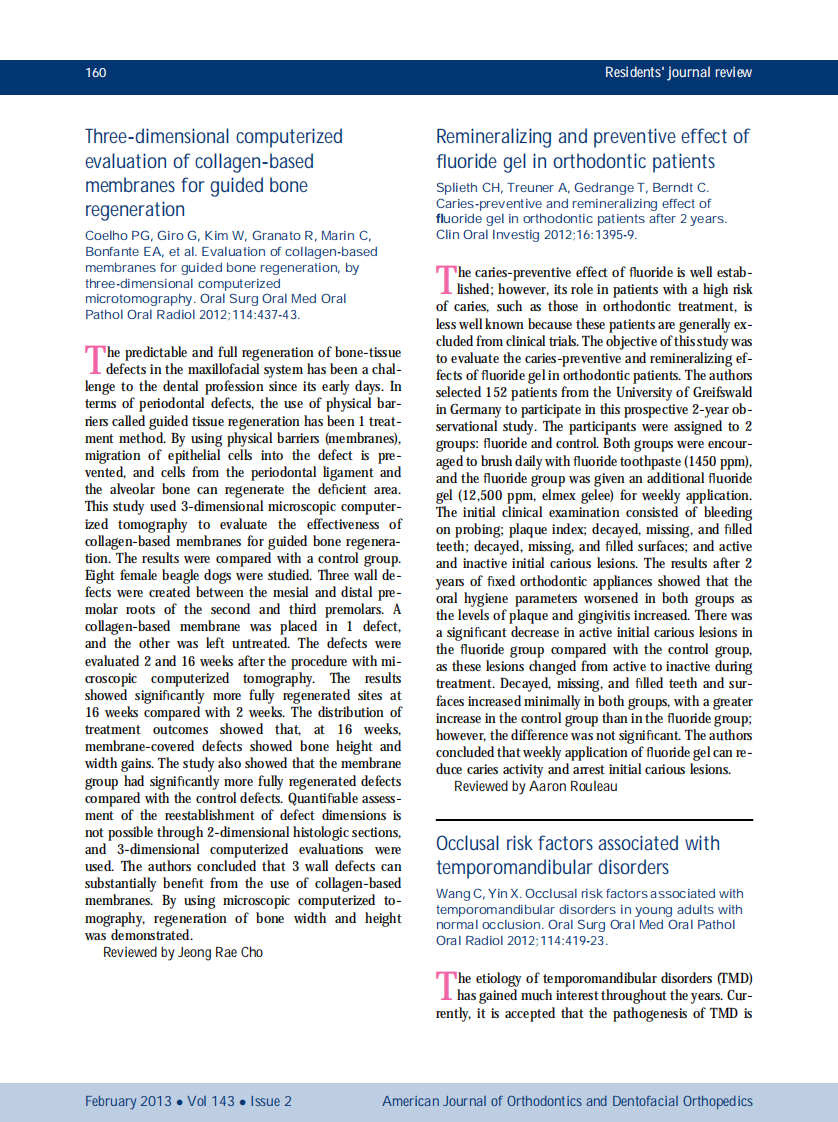 160

Residents' journal review

Three-dimensional computerized evaluation of collagen-based membranes for guided bone regeneration

Coelho PG, Giro G, Kim W, Granato R, Marin C, Bonfante EA, et al. Evaluation of collagen-based membranes for guided bone regeneration, by three-dimensional computerized microtomography. Oral Surg Oral Med Oral Pathol Oral Radiol 2012;114:437-43.

The predictable and full regeneration of bone-tissue defects in the maxillofacial system has been a challenge to the dental profession since its early days. In terms of periodontal defects, the use of physical barriers called guided tissue regeneration has been 1 treatment method. By using physical barriers (membranes), migration of epithelial cells into the defect is prevented, and cells from the periodontal ligament and the alveolar bone can regenerate the deficient area. This study used 3-dimensional microscopic computerized tomography to evaluate the effectiveness of collagen-based membranes for guided bone regeneration. The results were compared with a control group. Eight female beagle dogs were studied. Three wall defects were created between the mesial and distal premolar roots of the second and third premolars. A collagen-based membrane was placed in 1 defect, and the other was left untreated. The defects were evaluated 2 and 16 weeks after the procedure with microscopic computerized tomography. The results showed significantly more fully regenerated sites at 16 weeks compared with 2 weeks. The distribution of treatment outcomes showed that, at 16 weeks, membrane-covered defects showed bone height and width gains. The study also showed that the membrane group had significantly more fully regenerated defects compared with the control defects. Quantifiable assessment of the reestablishment of defect dimensions is not possible through 2-dimensional histologic sections, and 3-dimensional computerized evaluations were used. The authors concluded that 3 wall defects can substantially benefit from the use of collagen-based membranes. By using microscopic computerized tomography, regeneration of bone width and height was demonstrated.
Reviewed by Jeong Rae Cho

Remineralizing and preventive effect of fluoride gel in orthodontic patients

Splieth CH, Treuner A, Gedrange T, Berndt C. Caries-preventive and remineralizing effect of fluoride gel in orthodontic patients after 2 years. Clin Oral Investig 2012;16:1395-9.

The caries-preventive effect of fluoride is well established; however, its role in patients with a high risk of caries, such as those in orthodontic treatment, is less well known because these patients are generally excluded from clinical trials. The objective of this study was to evaluate the caries-preventive and remineralizing effects of fluoride gel in orthodontic patients. The authors selected 152 patients from the University of Greifswald in Germany to participate in this prospective 2-year observational study. The participants were assigned to 2 groups: fluoride and control. Both groups were encouraged to brush daily with fluoride toothpaste (1450 ppm), and the fluoride group was given an additional fluoride gel (12,500 ppm, elmex gelee) for weekly application. The initial clinical examination consisted of bleeding on probing; plaque index; decayed, missing, and filled teeth; decayed, missing, and filled surfaces; and active and inactive initial carious lesions. The results after 2 years of fixed orthodontic appliances showed that the oral hygiene parameters worsened in both groups as the levels of plaque and gingivitis increased. There was a significant decrease in active initial carious lesions in the fluoride group compared with the control group, as these lesions changed from active to inactive during treatment. Decayed, missing, and filled teeth and surfaces increased minimally in both groups, with a greater increase in the control group than in the fluoride group; however, the difference was not significant. The authors concluded that weekly application of fluoride gel can reduce caries activity and arrest initial carious lesions.
Reviewed by Aaron Rouleau

Occlusal risk factors associated with temporomandibular disorders

Wang C, Yin X. Occlusal risk factors associated with temporomandibular disorders in young adults with normal occlusion. Oral Surg Oral Med Oral Pathol Oral Radiol 2012;114:419-23.

The etiology of temporomandibular disorders (TMD) has gained much interest throughout the years. Currently, it is accepted that the pathogenesis of TMD is

February 2013 • Vol 143 • Issue 2

American Journal of Orthodontics and Dentofacial Orthopedics